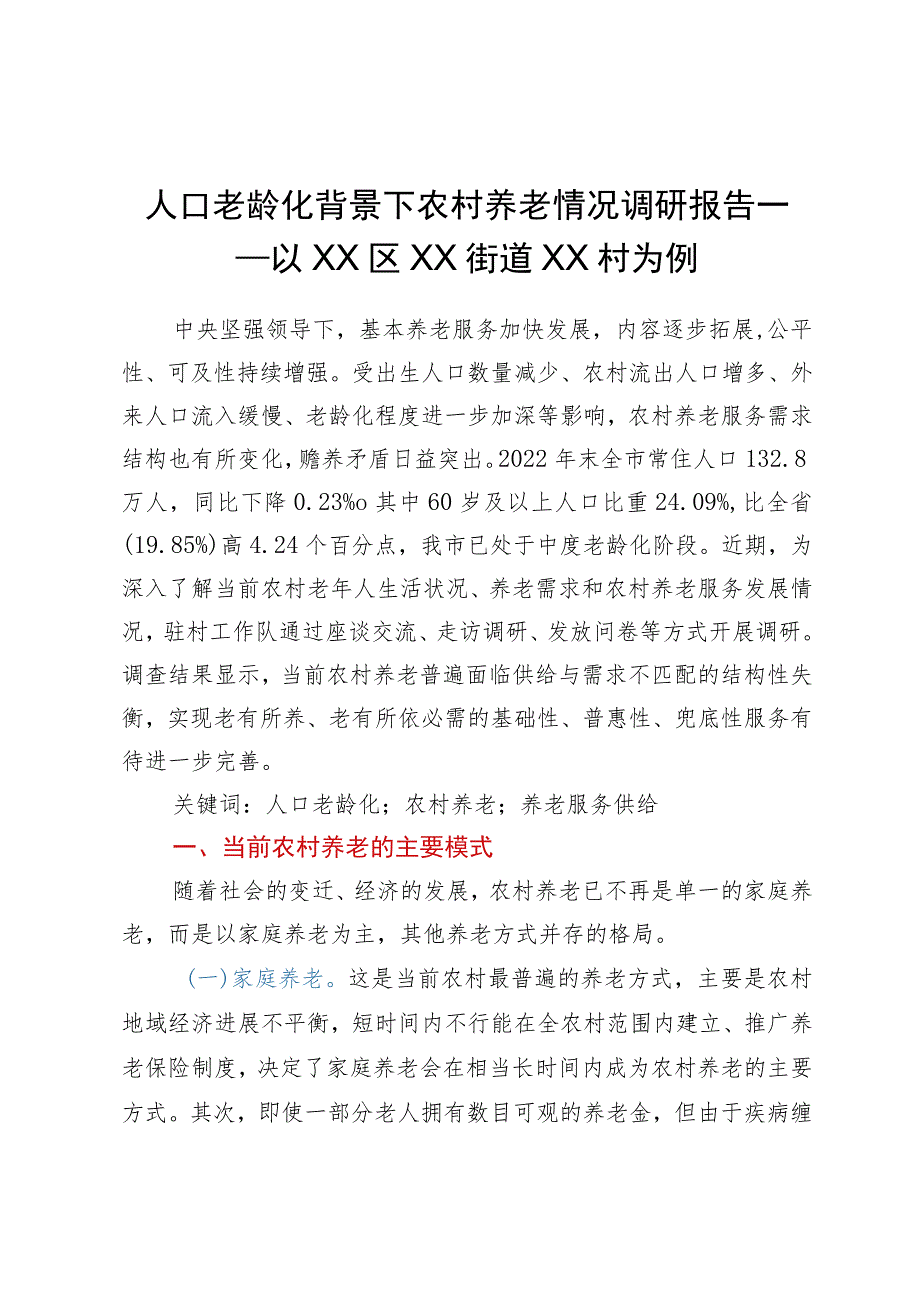 人口老龄化背景下农村养老情况调研报告——以XX区XX街道XX村为例

中央坚强领导下，基本养老服务加快发展，内容逐步拓展,公平性、可及性持续增强。受出生人口数量减少、农村流出人口增多、外来人口流入缓慢、老龄化程度进一步加深等影响，农村养老服务需求结构也有所变化，赡养矛盾日益突出。2022年末全市常住人口132.8万人，同比下降0.23%o其中60岁及以上人口比重24.09%,比全省(19.85%)高4.24个百分点，我市已处于中度老龄化阶段。近期，为深入了解当前农村老年人生活状况、养老需求和农村养老服务发展情况，驻村工作队通过座谈交流、走访调研、发放问卷等方式开展调研。调查结果显示，当前农村养老普遍面临供给与需求不匹配的结构性失衡，实现老有所养、老有所依必需的基础性、普惠性、兜底性服务有待进一步完善。

关键词：人口老龄化；农村养老；养老服务供给

一、当前农村养老的主要模式

随着社会的变迁、经济的发展，农村养老已不再是单一的家庭养老，而是以家庭养老为主，其他养老方式并存的格局。

(一)家庭养老。这是当前农村最普遍的养老方式，主要是农村地域经济进展不平衡，短时间内不行能在全农村范围内建立、推广养老保险制度，决定了家庭养老会在相当长时间内成为农村养老的主要方式。其次，即使一部分老人拥有数目可观的养老金，但由于疾病缠